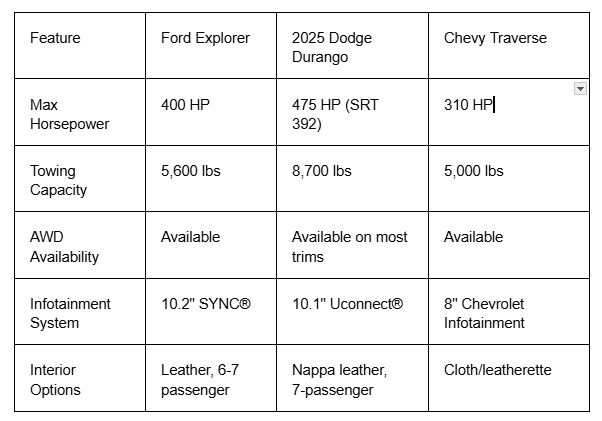 | Feature | Ford Explorer | 2025 Dodge Durango | Chevy Traverse |
|---|---|---|---|
| Max Horsepower | 400 HP | 475 HP (SRT 392) | 310 HP |
| Towing Capacity | 5,600 lbs | 8,700 lbs | 5,000 lbs |
| AWD Availability | Available | Available on most trims | Available |
| Infotainment System | 10.2" SYNC® | 10.1" Uconnect® | 8" Chevrolet Infotainment |
| Interior Options | Leather, 6-7 passenger | Nappa leather, 7-passenger | Cloth/leatherette |